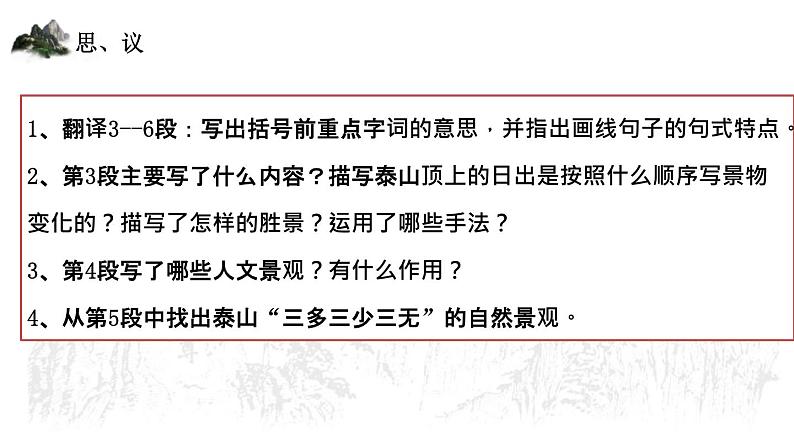 思、议

1、翻译3--6段：写出括号前重点字词的意思，并指出画线句子的句式特点。

2、第3段主要写了什么内容？描写泰山顶上的日出是按照什么顺序写景物变化的？描写了怎样的胜景？运用了哪些手法？

3、第4段写了哪些人文景观？有什么作用？

4、从第5段中找出泰山“三多三少三无”的自然景观。